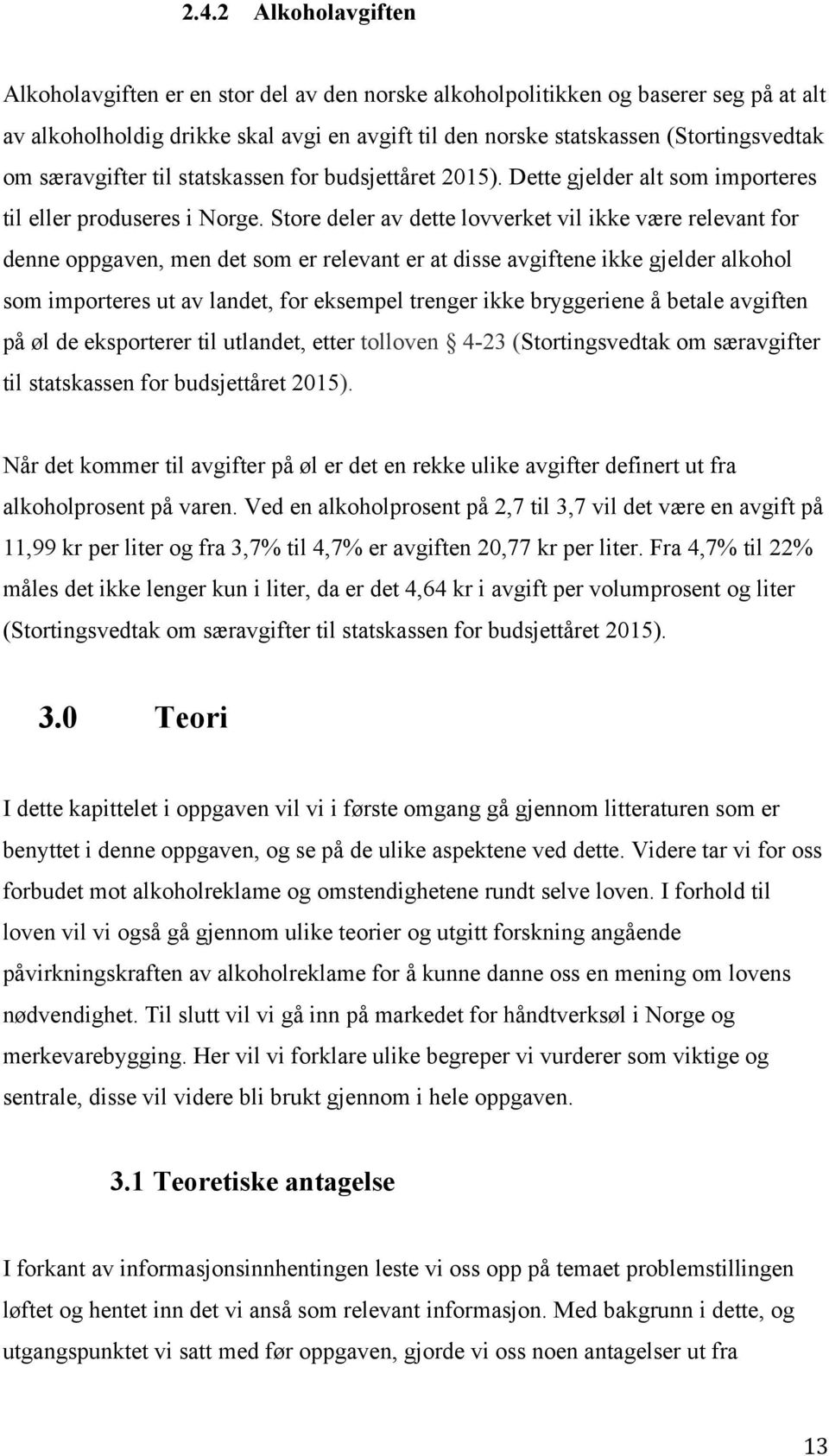 2.4.2 Alkoholavgiften

Alkoholavgiften er en stor del av den norske alkoholpolitikken og baserer seg på at alt av alkoholholdig drikke skal avgi en avgift til den norske statskassen (Stortingsvedtak om særavgifter til statskassen for budsjettåret 2015). Dette gjelder alt som importeres til eller produseres i Norge. Store deler av dette lovverket vil ikke være relevant for denne oppgaven, men det som er relevant er at disse avgiftene ikke gjelder alkohol som importeres ut av landet, for eksempel trenger ikke bryggeriene å betale avgiften på øl de eksporterer til utlandet, etter tolloven § 4-23 (Stortingsvedtak om særavgifter til statskassen for budsjettåret 2015).

Når det kommer til avgifter på øl er det en rekke ulike avgifter definert ut fra alkoholprosent på varen. Ved en alkoholprosent på 2,7 til 3,7 vil det være en avgift på 11,99 kr per liter og fra 3,7% til 4,7% er avgiften 20,77 kr per liter. Fra 4,7% til 22% måles det ikke lenger kun i liter, da er det 4,64 kr i avgift per volumprosent og liter (Stortingsvedtak om særavgifter til statskassen for budsjettåret 2015).

3.0 Teori

I dette kapittelet i oppgaven vil vi i første omgang gå gjennom litteraturen som er benyttet i denne oppgaven, og se på de ulike aspektene ved dette. Videre tar vi for oss forbudet mot alkoholreklame og omstendighetene rundt selve loven. I forhold til loven vil vi også gå gjennom ulike teorier og utgitt forskning angående påvirkningskraften av alkoholreklame for å kunne danne oss en mening om lovens nødvendighet. Til slutt vil vi gå inn på markedet for håndtverksøl i Norge og merkevarebygging. Her vil vi forklare ulike begreper vi vurderer som viktige og sentrale, disse vil videre bli brukt gjennom i hele oppgaven.

3.1 Teoretiske antagelse

I forkant av informasjonsinnhentingen leste vi oss opp på temaet problemstillingen løftet og hentet inn det vi anså som relevant informasjon. Med bakgrunn i dette, og utgangspunktet vi satt med før oppgaven, gjorde vi oss noen antagelser ut fra

13